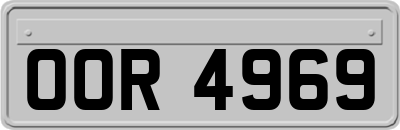 OOR 4969